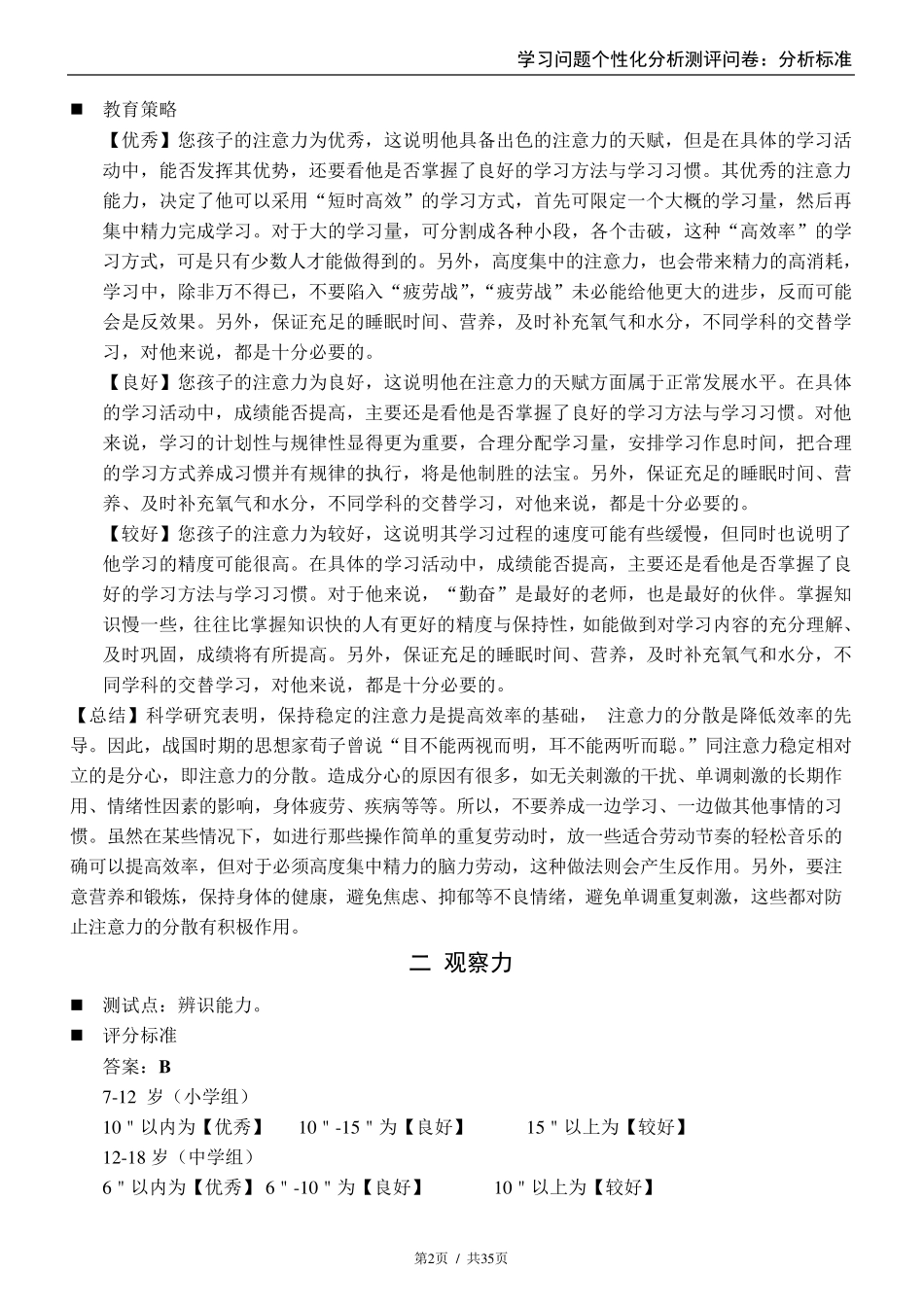 学习问题个性化分析测评问卷：分析标准

■ 教育策略

【优秀】您孩子的注意力为优秀，这说明他具备出色的注意力的天赋，但是在具体的学习活动中，能否发挥其优势，还要看他是否掌握了良好的学习方法与学习习惯。其优秀的注意力能力，决定了他可以采用“短时高效”的学习方式，首先可限定一个大概的学习量，然后再集中精力完成学习。对于大的学习量，可分割成各种小段，各个击破，这种“高效率”的学习方式，可是只有少数人才能做得到的。另外，高度集中的注意力，也会带来精力的高消耗，学习中，除非万不得已，不要陷入“疲劳战”，“疲劳战”未必能给他更大的进步，反而可能会是反效果。另外，保证充足的睡眠时间、营养，及时补充氧气和水分，不同学科的交替学习，对他来说，都是十分必要的。

【良好】您孩子的注意力为良好，这说明他在注意力的天赋方面属于正常发展水平。在具体的学习活动中，成绩能否提高，主要还是看他是否掌握了良好的学习方法与学习习惯。对他来说，学习的计划性与规律性显得更为重要，合理分配学习量，安排学习作息时间，把合理的学习方式养成习惯并有规律的执行，将是他制胜的法宝。另外，保证充足的睡眠时间、营养、及时补充氧气和水分，不同学科的交替学习，对他来说，都是十分必要的。

【较好】您孩子的注意力为较好，这说明其学习过程的速度可能有些缓慢，但同时也说明了他学习的精度可能很高。在具体的学习活动中，成绩能否提高，主要还是看他是否掌握了良好的学习方法与学习习惯。对于他来说，“勤奋”是最好的老师，也是最好的伙伴。掌握知识慢一些，往往比掌握知识快的人有更好的精度与保持性，如能做到对学习内容的充分理解、及时巩固，成绩将有所提高。另外，保证充足的睡眠时间、营养，及时补充氧气和水分，不同学科的交替学习，对他来说，都是十分必要的。

【总结】科学研究表明，保持稳定的注意力是提高效率的基础， 注意力的分散是降低效率的先导。因此，战国时期的思想家荀子曾说“目不能两视而明，耳不能两听而聪。”同注意力稳定相对立的是分心，即注意力的分散。造成分心的原因有很多，如无关刺激的干扰、单调刺激的长期作用、情绪性因素的影响，身体疲劳、疾病等等。所以，不要养成一边学习、一边做其他事情的习惯。虽然在某些情况下，如进行那些操作简单的重复劳动时，放一些适合劳动节奏的轻松音乐的确可以提高效率，但对于必须高度集中精力的脑力劳动，这种做法则会产生反作用。另外，要注意营养和锻炼，保持身体的健康，避免焦虑、抑郁等不良情绪，避免单调重复刺激，这些都对防止注意力的分散有积极作用。

二 观察力

■ 测试点：辨识能力。
■ 评分标准
答案：B
7-12 岁（小学组）
10 " 以内为【优秀】 10 " -15 " 为【良好】 15 " 以上为【较好】
12-18 岁（中学组）
6 " 以内为【优秀】 6 " -10 " 为【良好】 10 " 以上为【较好】

第2页 / 共35页